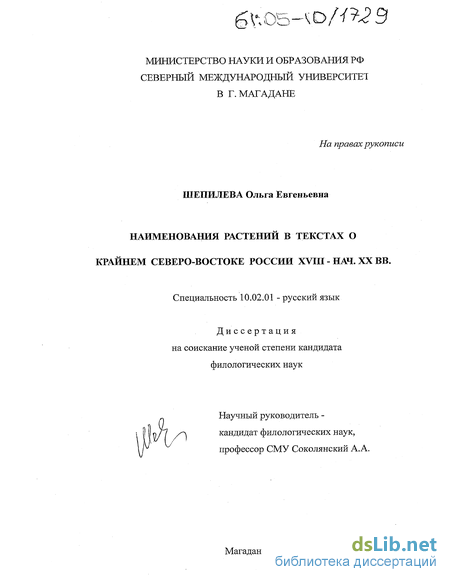 61:05-10/1729

МИНИСТЕРСТВО НАУКИ И ОБРАЗОВАНИЯ РФ
СЕВЕРНЫЙ МЕЖДУНАРОДНЫЙ УНИВЕРСИТЕТ
В Г. МАГАДАНЕ

На правах рукописи

ШЕПИЛЕВА Ольга Евгеньевна

НАИМЕНОВАНИЯ РАСТЕНИЙ В ТЕКСТАХ О КРАЙНЕМ СЕВЕРО-ВОСТОКЕ РОССИИ XVIII - НАЧ. XX ВВ.

Специальность 10.02.01 - русский язык

Диссертация
на соискание ученой степени кандидата
филологических наук

Научный руководитель -
кандидат филологических наук,
профессор СМУ Соколянский А.А.

Магадан

dsLib.net
библиотека диссертаций